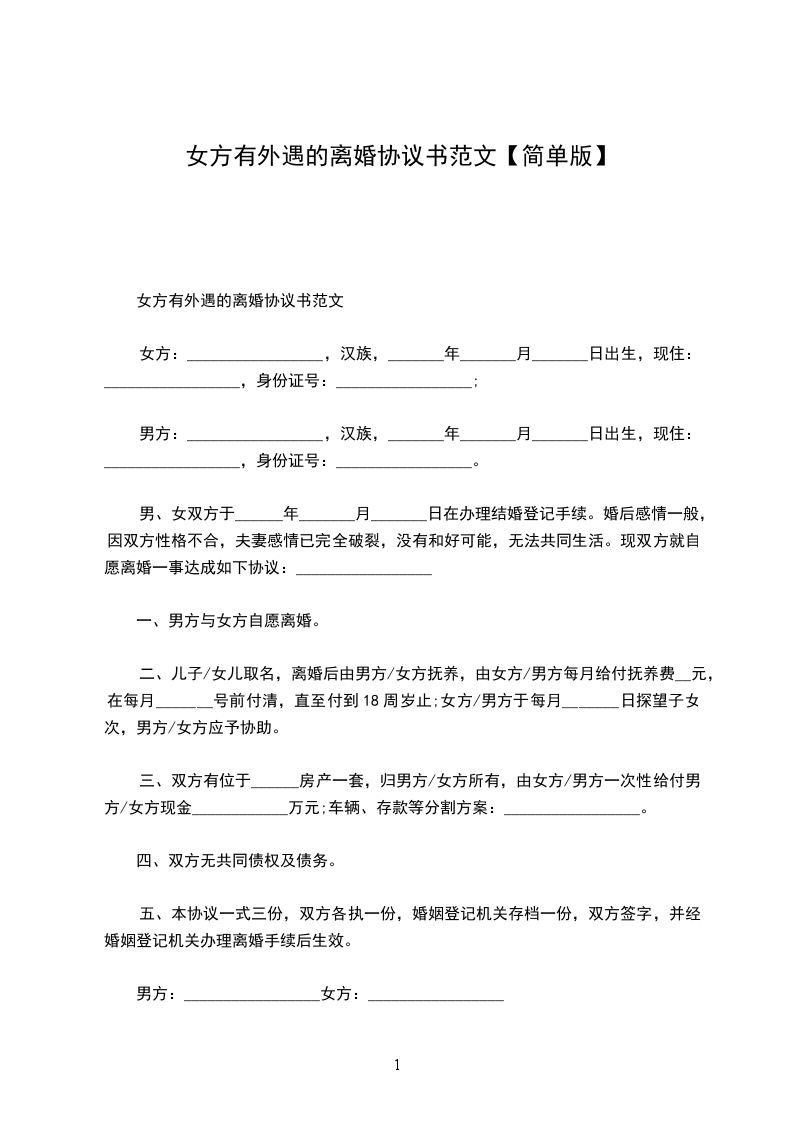 女方有外遇的离婚协议书范文【简单版】

女方有外遇的离婚协议书范文

女方：_________________，汉族，_______年_______月_______日出生，现住：_________________，身份证号：_________________;

男方：_________________，汉族，_______年_______月_______日出生，现住：_________________，身份证号：_________________。

男、女双方于______年_______月_______日在办理结婚登记手续。婚后感情一般，因双方性格不合，夫妻感情已完全破裂，没有和好可能，无法共同生活。现双方就自愿离婚一事达成如下协议：_________________

一、男方与女方自愿离婚。

二、儿子/女儿取名，离婚后由男方/女方抚养，由女方/男方每月给付抚养费__元，在每月_______号前付清，直至付到18周岁止;女方/男方于每月_______日探望子女次，男方/女方应予协助。

三、双方有位于______房产一套，归男方/女方所有，由女方/男方一次性给付男方/女方现金____________万元;车辆、存款等分割方案：_________________。

四、双方无共同债权及债务。

五、本协议一式三份，双方各执一份，婚姻登记机关存档一份，双方签字，并经婚姻登记机关办理离婚手续后生效。

男方：_________________女方：_________________

1